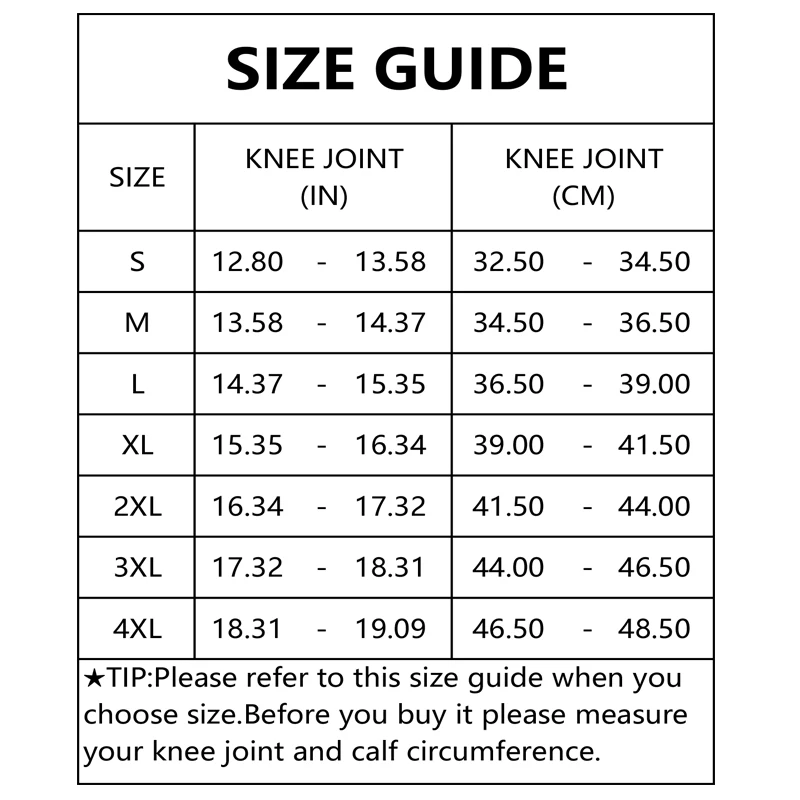 SIZE GUIDE

| SIZE | KNEE JOINT (IN) | KNEE JOINT (CM) |
|---|---|---|
| S | 12.80 - 13.58 | 32.50 - 34.50 |
| M | 13.58 - 14.37 | 34.50 - 36.50 |
| L | 14.37 - 15.35 | 36.50 - 39.00 |
| XL | 15.35 - 16.34 | 39.00 - 41.50 |
| 2XL | 16.34 - 17.32 | 41.50 - 44.00 |
| 3XL | 17.32 - 18.31 | 44.00 - 46.50 |
| 4XL | 18.31 - 19.09 | 46.50 - 48.50 |

★TIP:Please refer to this size guide when you choose size.Before you buy it please measure your knee joint and calf circumference.